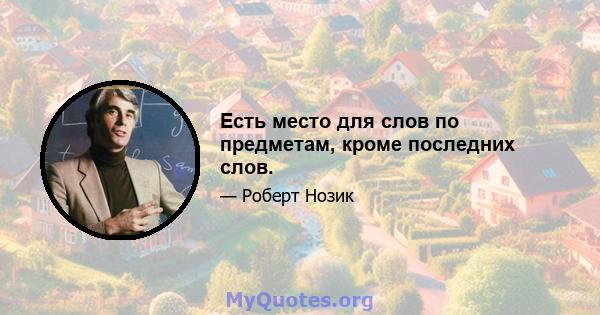 Есть место для слов по предметам, кроме последних слов.

— Роберт Нозик

MyQuotes.org